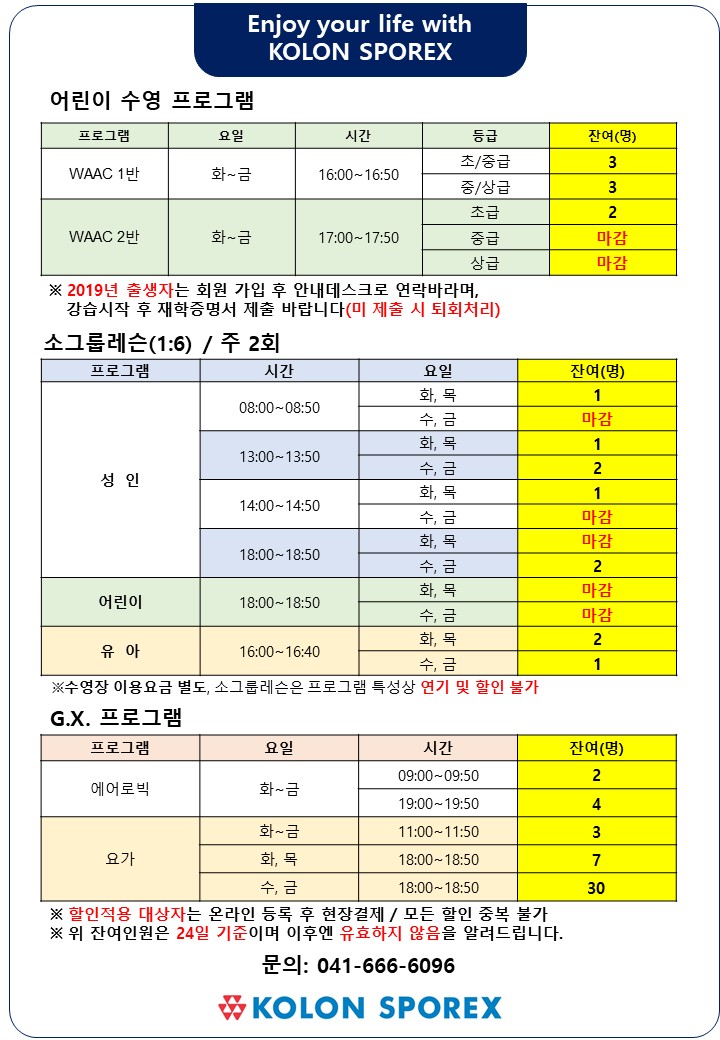 Enjoy your life with
KOLON SPOREX

어린이 수영 프로그램

| 프로그램 | 요일 | 시간 | 등급 | 잔여(명) |
|---|---|---|---|---|
| WAAC 1반 | 화~금 | 16:00~16:50 | 초/중급 | 3 |
| | | | 중/상급 | 3 |
| WAAC 2반 | 화~금 | 17:00~17:50 | 초급 | 2 |
| | | | 중급 | 마감 |
| | | | 상급 | 마감 |

※ 2019년 출생자는 회원 가입 후 안내데스크로 연락바라며, 강습시작 후 재학증명서 제출 바랍니다(미 제출 시 퇴회처리)

소그룹레슨(1:6) / 주 2회

| 프로그램 | 시간 | 요일 | 잔여(명) |
|---|---|---|---|
| 성 인 | 08:00~08:50 | 화, 목 | 1 |
| | | 수, 금 | 마감 |
| | 13:00~13:50 | 화, 목 | 1 |
| | | 수, 금 | 2 |
| | 14:00~14:50 | 화, 목 | 1 |
| | | 수, 금 | 마감 |
| | 18:00~18:50 | 화, 목 | 마감 |
| | | 수, 금 | 2 |
| 어린이 | 18:00~18:50 | 화, 목 | 마감 |
| | | 수, 금 | 마감 |
| 유 아 | 16:00~16:40 | 화, 목 | 2 |
| | | 수, 금 | 1 |

※수영장 이용요금 별도, 소그룹레슨은 프로그램 특성상 연기 및 할인 불가

G.X. 프로그램

| 프로그램 | 요일 | 시간 | 잔여(명) |
|---|---|---|---|
| 에어로빅 | 화~금 | 09:00~09:50 | 2 |
| | | 19:00~19:50 | 4 |
| 요가 | 화~금 | 11:00~11:50 | 3 |
| | 화, 목 | 18:00~18:50 | 7 |
| | 수, 금 | 18:00~18:50 | 30 |

※ 할인적용 대상자는 온라인 등록 후 현장결제 / 모든 할인 중복 불가
※ 위 잔여인원은 24일 기준이며 이후엔 유효하지 않음을 알려드립니다.

문의: 041-666-6096

KOLON SPOREX